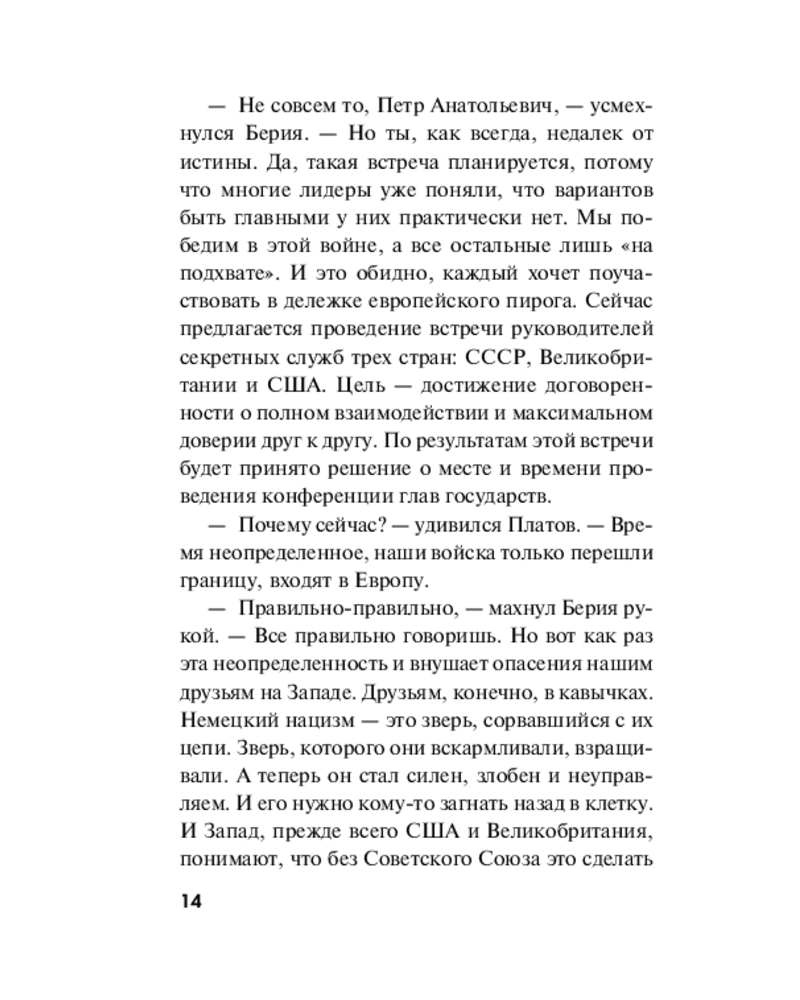 — Не совсем то, Петр Анатольевич, — усмехнулся Берия. — Но ты, как всегда, недалек от истины. Да, такая встреча планируется, потому что многие лидеры уже поняли, что вариантов быть главными у них практически нет. Мы победим в этой войне, а все остальные лишь «на подхвате». И это обидно, каждый хочет поучаствовать в дележке европейского пирога. Сейчас предлагается проведение встречи руководителей секретных служб трех стран: СССР, Великобритании и США. Цель — достижение договоренности о полном взаимодействии и максимальном доверии друг к другу. По результатам этой встречи будет принято решение о месте и времени проведения конференции глав государств.

— Почему сейчас? — удивился Платов. — Время неопределенное, наши войска только перешли границу, входят в Европу.

— Правильно-правильно, — махнул Берия рукой. — Все правильно говоришь. Но вот как раз эта неопределенность и внушает опасения нашим друзьям на Западе. Друзьям, конечно, в кавычках. Немецкий нацизм — это зверь, сорвавшийся с их цепи. Зверь, которого они вскармливали, взращивали. А теперь он стал силен, злобен и неуправляем. И его нужно кому-то загнать назад в клетку. И Запад, прежде всего США и Великобритания, понимают, что без Советского Союза это сделать

14